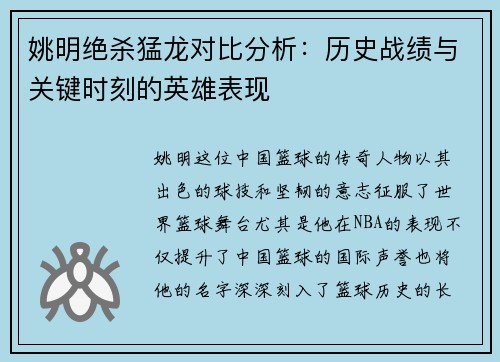 姚明绝杀猛龙对比分析：历史战绩与关键时刻的英雄表现

姚明这位中国篮球的传奇人物以其出色的球技和坚韧的意志征服了世界篮球舞台尤其是他在NBA的表现不仅提升了中国篮球的国际声誉也将他的名字深深刻入了篮球历史的长